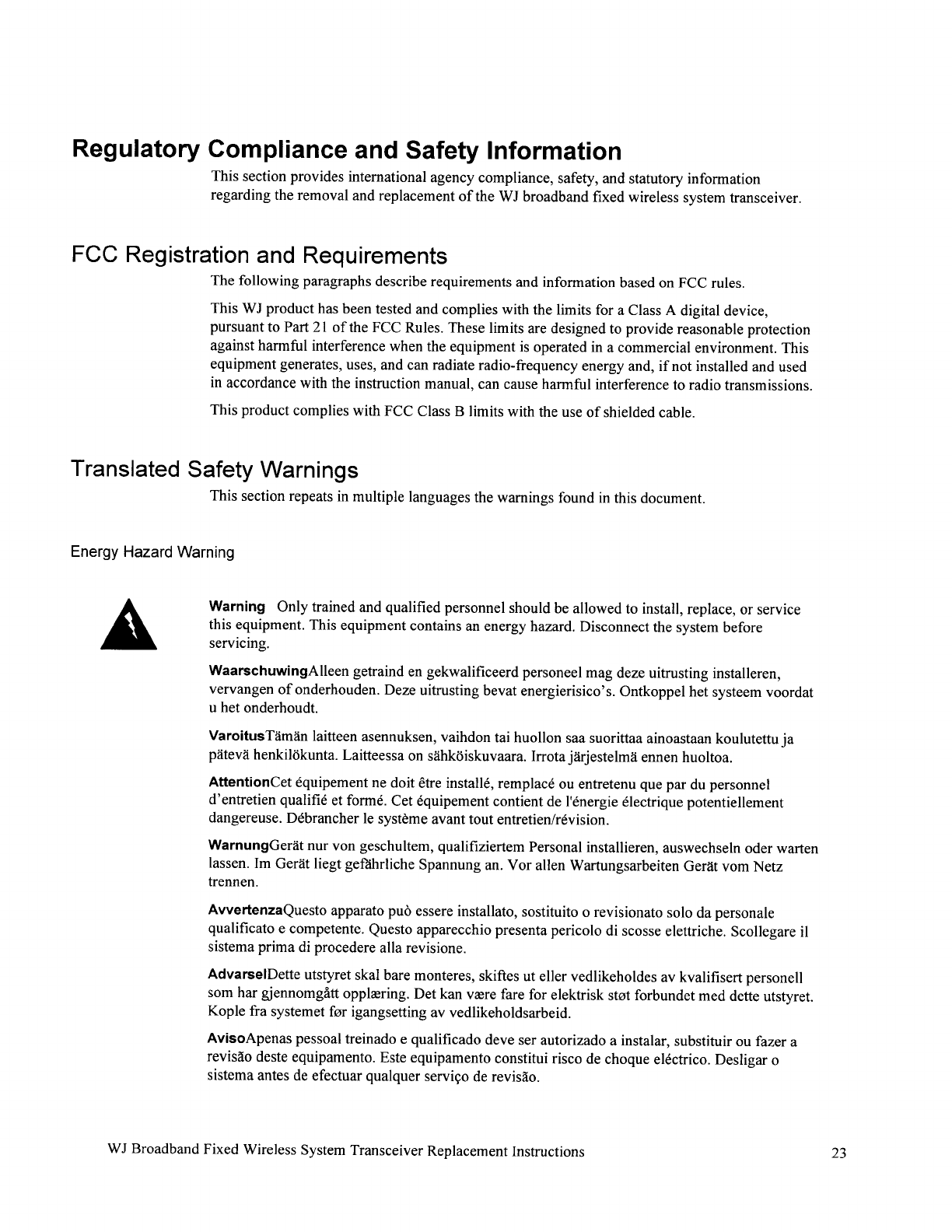 Regulatory Compliance and Safety Information

This section provides international agency compliance, safety, and statutory information regarding the removal and replacement of the WJ broadband fixed wireless system transceiver.

FCC Registration and Requirements

The following paragraphs describe requirements and information based on FCC rules.

This WJ product has been tested and complies with the limits for a Class A digital device, pursuant to Part 21 of the FCC Rules. These limits are designed to provide reasonable protection against harmful interference when the equipment is operated in a commercial environment. This equipment generates, uses, and can radiate radio-frequency energy and, if not installed and used in accordance with the instruction manual, can cause harmful interference to radio transmissions.

This product complies with FCC Class B limits with the use of shielded cable.

Translated Safety Warnings

This section repeats in multiple languages the warnings found in this document.

Energy Hazard Warning

Warning Only trained and qualified personnel should be allowed to install, replace, or service this equipment. This equipment contains an energy hazard. Disconnect the system before servicing.

WaarschuwingAlleen getraind en gekwalificeerd personeel mag deze uitrusting installeren, vervangen of onderhouden. Deze uitrusting bevat energierisico's. Ontkoppel het systeem voordat u het onderhoudt.

VaroitusTämän laitteen asennuksen, vaihdon tai huollon saa suorittaa ainoastaan koulutettu ja pätevä henkilökunta. Laitteessa on sähköiskuvaara. Irrota järjestelmä ennen huoltoa.

AttentionCet équipement ne doit être installé, remplacé ou entretenu que par du personnel d'entretien qualifié et formé. Cet équipement contient de l'énergie électrique potentiellement dangereuse. Débrancher le système avant tout entretien/révision.

WarnungGerät nur von geschultem, qualifiziertem Personal installieren, auswechseln oder warten lassen. Im Gerät liegt gefährliche Spannung an. Vor allen Wartungsarbeiten Gerät vom Netz trennen.

AvvertenzaQuesto apparato può essere installato, sostituito o revisionato solo da personale qualificato e competente. Questo apparecchio presenta pericolo di scosse elettriche. Scollegare il sistema prima di procedere alla revisione.

AdvarselDette utstyret skal bare monteres, skiftes ut eller vedlikeholdes av kvalifisert personell som har gjennomgått opplæring. Det kan være fare for elektrisk støt forbundet med dette utstyret. Kople fra systemet før igangsetting av vedlikeholdsarbeid.

AvisoApenas pessoal treinado e qualificado deve ser autorizado a instalar, substituir ou fazer a revisão deste equipamento. Este equipamento constitui risco de choque eléctrico. Desligar o sistema antes de efectuar qualquer serviço de revisão.

WJ Broadband Fixed Wireless System Transceiver Replacement Instructions 23